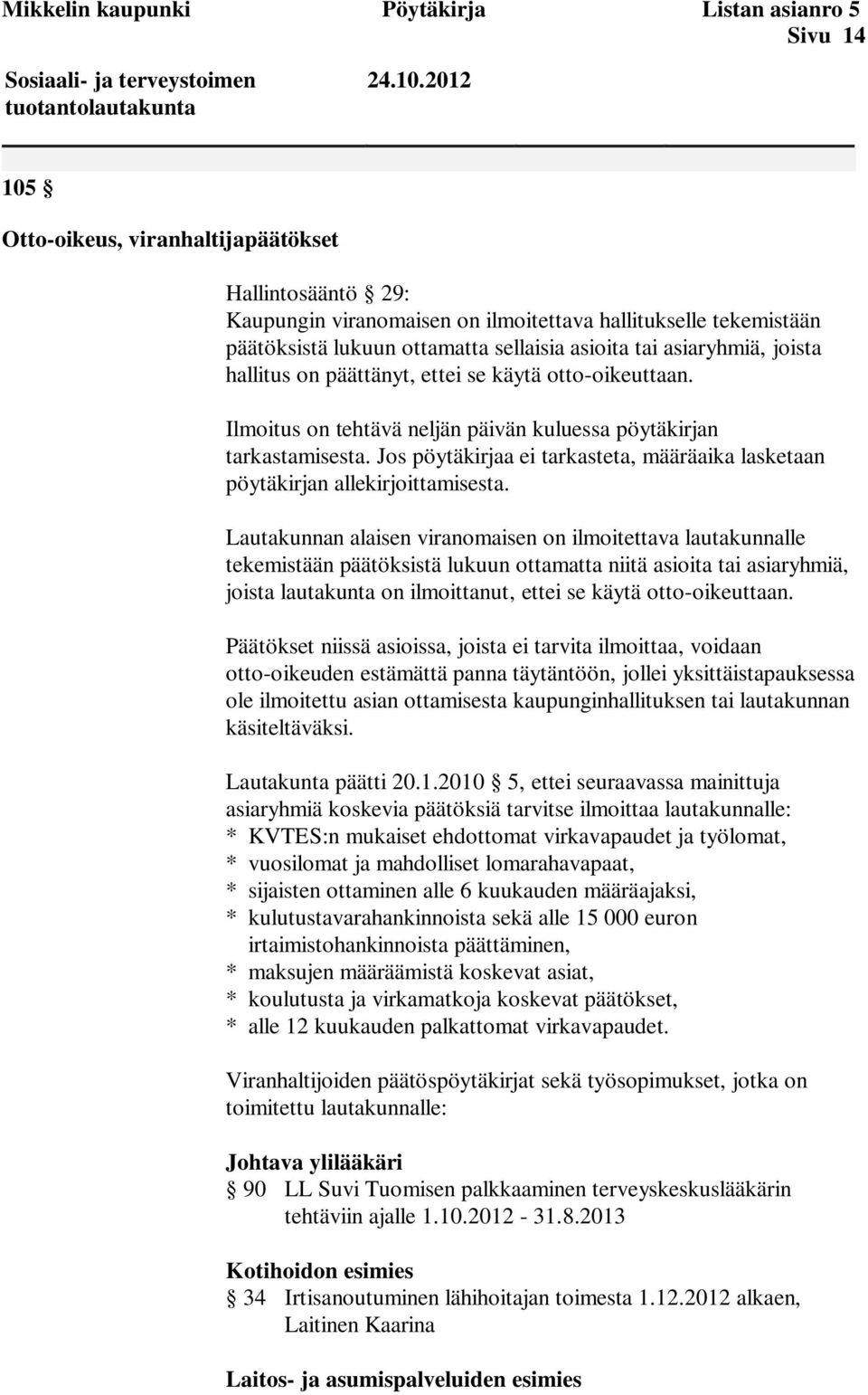 Mikkelin kaupunki Pöytäkirja Listan asianro 5 Sivu 14

Sosiaali- ja terveystoimen tuotantolautakunta 24.10.2012

105 §

Otto-oikeus, viranhaltijapäätökset

Hallintosääntö § 29:
Kaupungin viranomaisen on ilmoitettava hallitukselle tekemistään päätöksistä lukuun ottamatta sellaisia asioita tai asiaryhmiä, joista hallitus on päättänyt, ettei se käytä otto-oikeuttaan.

Ilmoitus on tehtävä neljän päivän kuluessa pöytäkirjan tarkastamisesta. Jos pöytäkirjaa ei tarkasteta, määräaika lasketaan pöytäkirjan allekirjoittamisesta.

Lautakunnan alaisen viranomaisen on ilmoitettava lautakunnalle tekemistään päätöksistä lukuun ottamatta niitä asioita tai asiaryhmiä, joista lautakunta on ilmoittanut, ettei se käytä otto-oikeuttaan.

Päätökset niissä asioissa, joista ei tarvita ilmoittaa, voidaan otto-oikeuden estämättä panna täytäntöön, jollei yksittäistapauksessa ole ilmoitettu asian ottamisesta kaupunginhallituksen tai lautakunnan käsiteltäväksi.

Lautakunta päätti 20.1.2010 § 5, ettei seuraavassa mainittuja asiaryhmiä koskevia päätöksiä tarvitse ilmoittaa lautakunnalle:
* KVTES:n mukaiset ehdottomat virkavapaudet ja työlomat,
* vuosilomat ja mahdolliset lomarahavapaat,
* sijaisten ottaminen alle 6 kuukauden määräajaksi,
* kulutustavarahankinnoista sekä alle 15 000 euron irtaimistohankinnoista päättäminen,
* maksujen määräämistä koskevat asiat,
* koulutusta ja virkamatkoja koskevat päätökset,
* alle 12 kuukauden palkattomat virkavapaudet.

Viranhaltijoiden päätöspöytäkirjat sekä työsopimukset, jotka on toimitettu lautakunnalle:

Johtava ylilääkäri
§ 90 LL Suvi Tuomisen palkkaaminen terveyskeskuslääkärin tehtäviin ajalle 1.10.2012 - 31.8.2013

Kotihoidon esimies
§ 34 Irtisanoutuminen lähihoitajan toimesta 1.12.2012 alkaen, Laitinen Kaarina

Laitos- ja asumispalveluiden esimies